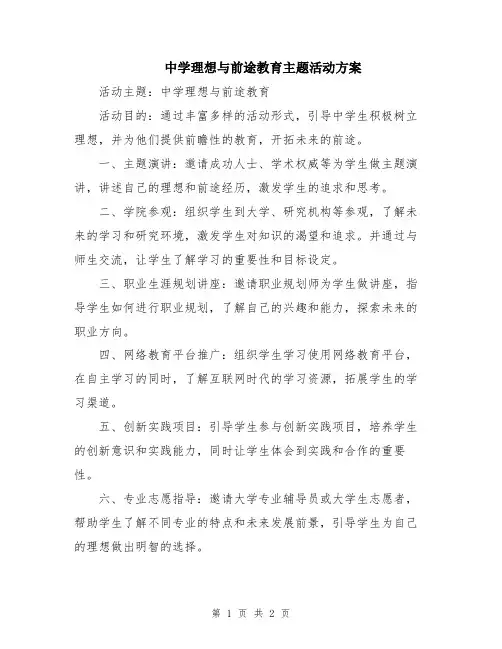 中学理想与前途教育主题活动方案

活动主题：中学理想与前途教育

活动目的：通过丰富多样的活动形式，引导中学生积极树立理想，并为他们提供前瞻性的教育，开拓未来的前途。

一、主题演讲：邀请成功人士、学术权威等为学生做主题演讲，讲述自己的理想和前途经历，激发学生的追求和思考。

二、学院参观：组织学生到大学、研究机构等参观，了解未来的学习和研究环境，激发学生对知识的渴望和追求。并通过与师生交流，让学生了解学习的重要性和目标设定。

三、职业生涯规划讲座：邀请职业规划师为学生做讲座，指导学生如何进行职业规划，了解自己的兴趣和能力，探索未来的职业方向。

四、网络教育平台推广：组织学生学习使用网络教育平台，在自主学习的同时，了解互联网时代的学习资源，拓展学生的学习渠道。

五、创新实践项目：引导学生参与创新实践项目，培养学生的创新意识和实践能力，同时让学生体会到实践和合作的重要性。

六、专业志愿指导：邀请大学专业辅导员或大学生志愿者，帮助学生了解不同专业的特点和未来发展前景，引导学生为自己的理想做出明智的选择。

第 1 页 共 2 页